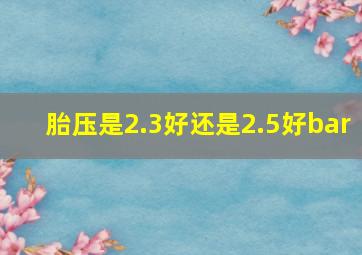 胎压是2.3好还是2.5好bar